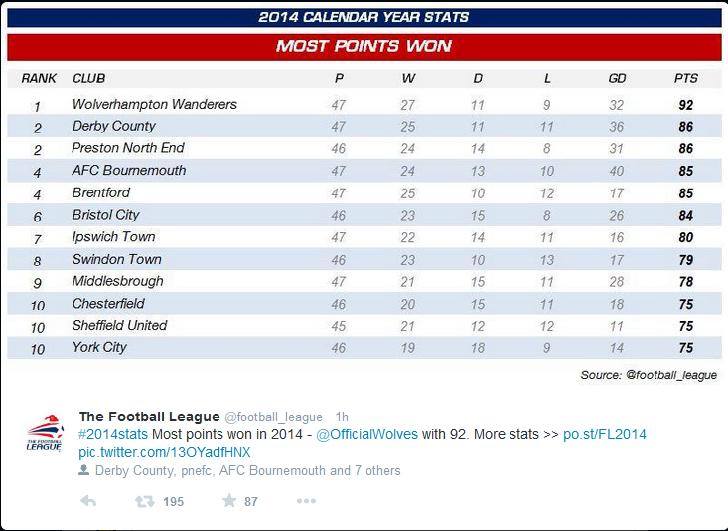 2014 CALENDAR YEAR STATS

MOST POINTS WON

| RANK | CLUB | P | W | D | L | GD | PTS |
|---|---|---|---|---|---|---|---|
| 1 | Wolverhampton Wanderers | 47 | 27 | 11 | 9 | 32 | 92 |
| 2 | Derby County | 47 | 25 | 11 | 11 | 36 | 86 |
| 2 | Preston North End | 46 | 24 | 14 | 8 | 31 | 86 |
| 4 | AFC Bournemouth | 47 | 24 | 13 | 10 | 40 | 85 |
| 4 | Brentford | 47 | 25 | 10 | 12 | 17 | 85 |
| 6 | Bristol City | 46 | 23 | 15 | 8 | 26 | 84 |
| 7 | Ipswich Town | 47 | 22 | 14 | 11 | 16 | 80 |
| 8 | Swindon Town | 46 | 23 | 10 | 13 | 17 | 79 |
| 9 | Middlesbrough | 47 | 21 | 15 | 11 | 28 | 78 |
| 10 | Chesterfield | 46 | 20 | 15 | 11 | 18 | 75 |
| 10 | Sheffield United | 45 | 21 | 12 | 12 | 11 | 75 |
| 10 | York City | 46 | 19 | 18 | 9 | 14 | 75 |

Source: @football_league

THE FOOTBALL LEAGUE

The Football League @football_league 1h
#2014stats Most points won in 2014 - @OfficialWolves with 92. More stats >> po.st/FL2014 pic.twitter.com/13OYadfHNX
Derby County, pnefc, AFC Bournemouth and 7 others

195 87